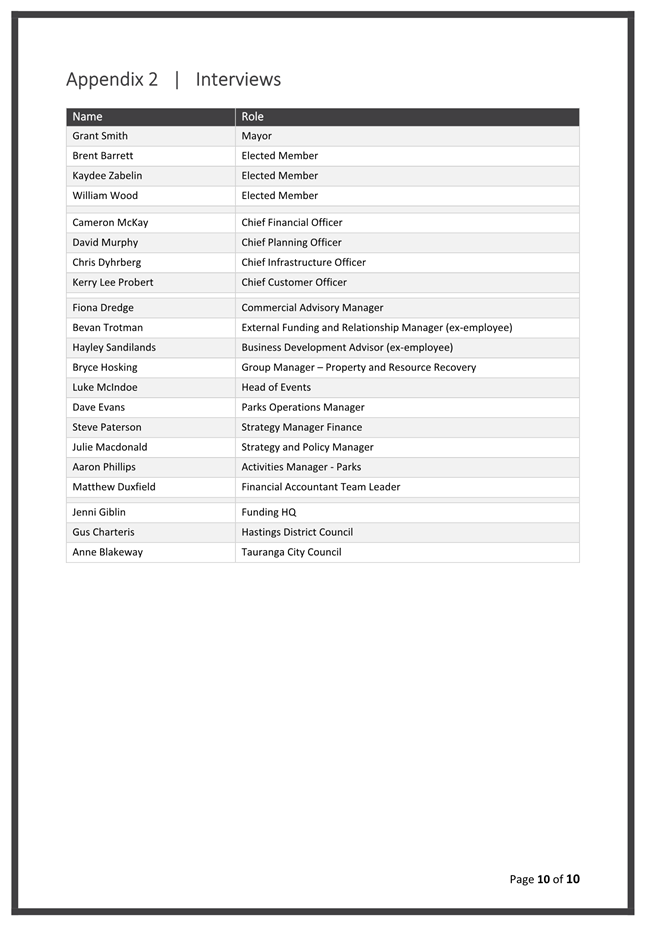 Appendix 2 | Interviews

| Name | Role |
|---|---|
| Grant Smith | Mayor |
| Brent Barrett | Elected Member |
| Kaydee Zabelin | Elected Member |
| William Wood | Elected Member |
| Cameron McKay | Chief Financial Officer |
| David Murphy | Chief Planning Officer |
| Chris Dyhrberg | Chief Infrastructure Officer |
| Kerry Lee Probert | Chief Customer Officer |
| Fiona Dredge | Commercial Advisory Manager |
| Bevan Trotman | External Funding and Relationship Manager (ex-employee) |
| Hayley Sandilands | Business Development Advisor (ex-employee) |
| Bryce Hosking | Group Manager – Property and Resource Recovery |
| Luke McIndoe | Head of Events |
| Dave Evans | Parks Operations Manager |
| Steve Paterson | Strategy Manager Finance |
| Julie Macdonald | Strategy and Policy Manager |
| Aaron Phillips | Activities Manager - Parks |
| Matthew Duxfield | Financial Accountant Team Leader |
| Jenni Giblin | Funding HQ |
| Gus Charteris | Hastings District Council |
| Anne Blakeway | Tauranga City Council |

Page 10 of 10